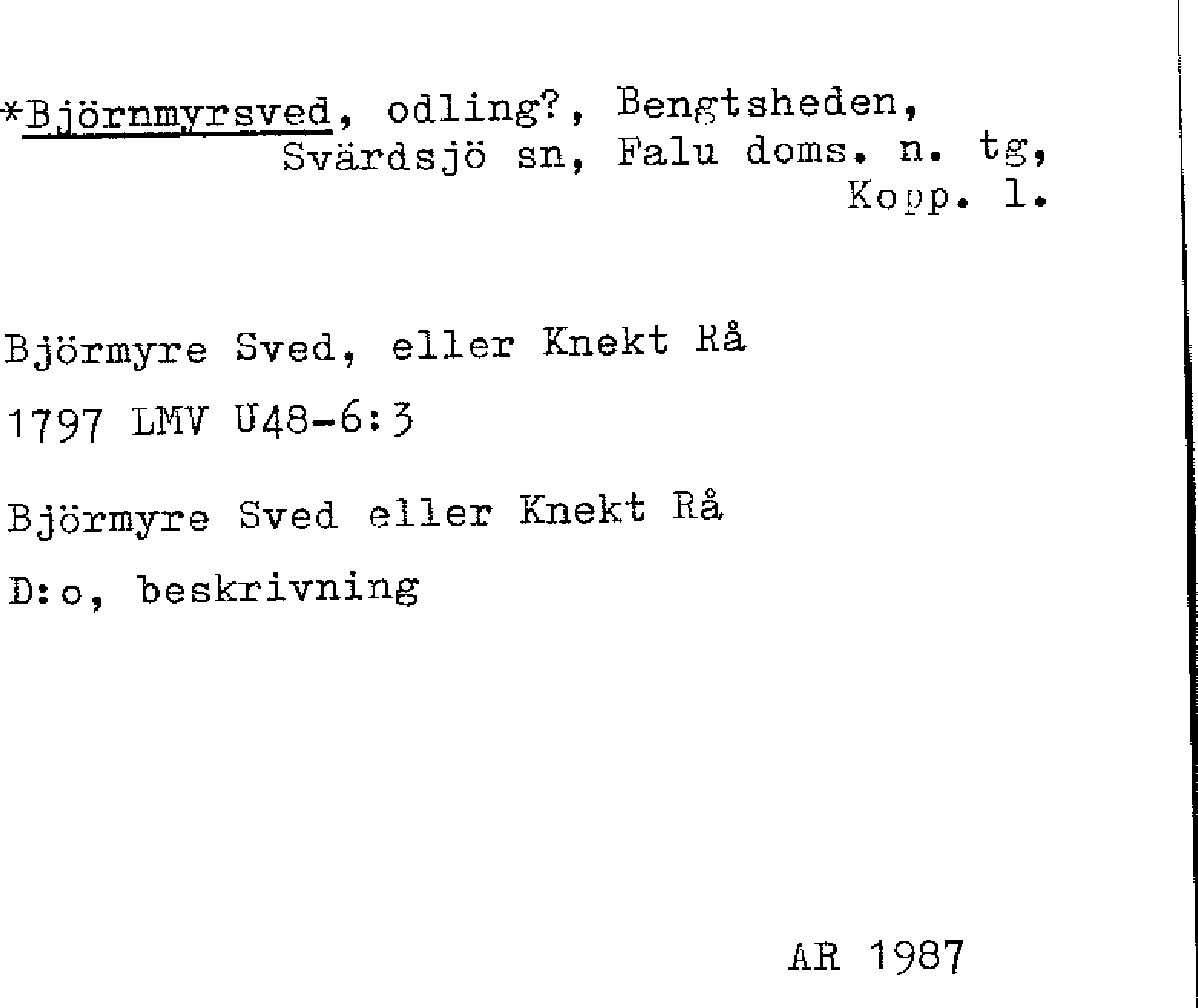 *Björnmyrsved, odling?, Bengtsheden, Svärdsjö sn, Falu doms. n. tg, Kopp. l.

Björmyre Sved, eller Knekt Rå

1797 LMV U48-6:3

Björmyre Sved eller Knekt Rå

D:o, beskrivning

AR 1987